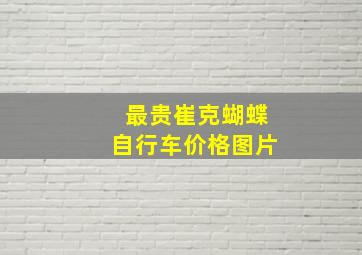 最贵崔克蝴蝶
自行车价格图片